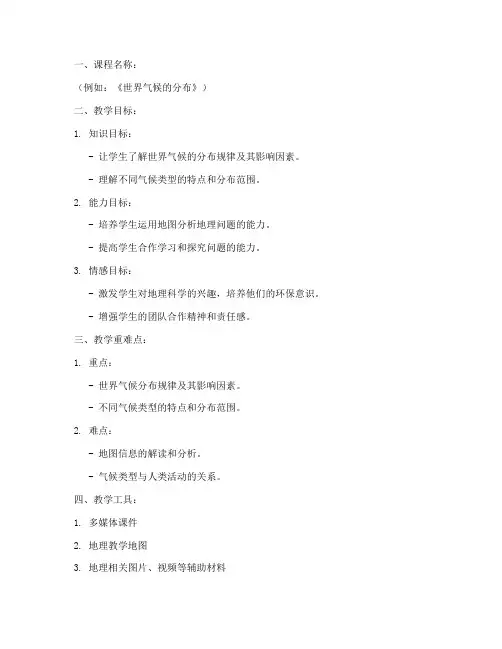 一、课程名称：

（例如：《世界气候的分布》）

二、教学目标：

1. 知识目标：

- 让学生了解世界气候的分布规律及其影响因素。

- 理解不同气候类型的特点和分布范围。

2. 能力目标：

- 培养学生运用地图分析地理问题的能力。

- 提高学生合作学习和探究问题的能力。

3. 情感目标：

- 激发学生对地理科学的兴趣，培养他们的环保意识。

- 增强学生的团队合作精神和责任感。

三、教学重难点：

1. 重点：

- 世界气候分布规律及其影响因素。

- 不同气候类型的特点和分布范围。

2. 难点：

- 地图信息的解读和分析。

- 气候类型与人类活动的关系。

四、教学工具：

1. 多媒体课件

2. 地理教学地图

3. 地理相关图片、视频等辅助材料